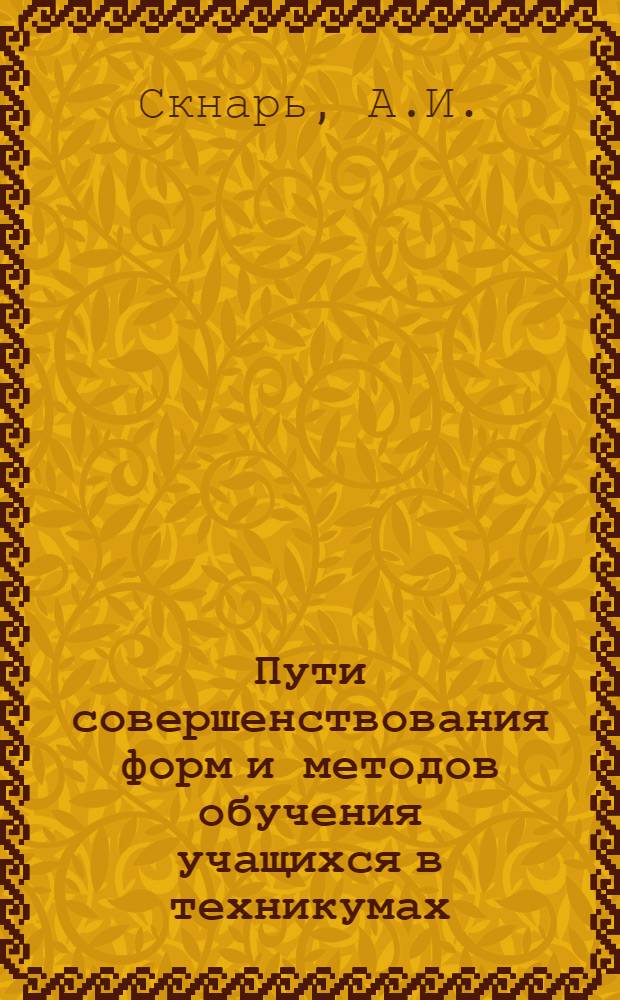 Скнарь, А.И.

Пути совершенствования форм и методов обучения учащихся в техникумах